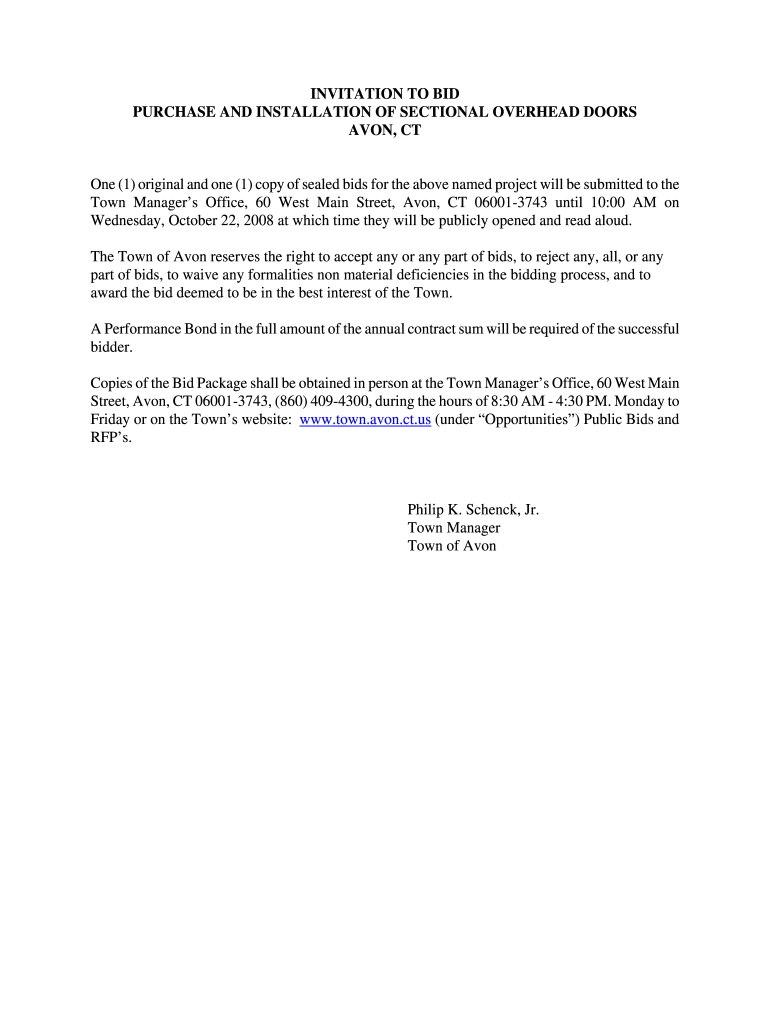 INVITATION TO BID
PURCHASE AND INSTALLATION OF SECTIONAL OVERHEAD DOORS
AVON, CT

One (1) original and one (1) copy of sealed bids for the above named project will be submitted to the Town Manager's Office, 60 West Main Street, Avon, CT 06001-3743 until 10:00 AM on Wednesday, October 22, 2008 at which time they will be publicly opened and read aloud.

The Town of Avon reserves the right to accept any or any part of bids, to reject any, all, or any part of bids, to waive any formalities non material deficiencies in the bidding process, and to award the bid deemed to be in the best interest of the Town.

A Performance Bond in the full amount of the annual contract sum will be required of the successful bidder.

Copies of the Bid Package shall be obtained in person at the Town Manager's Office, 60 West Main Street, Avon, CT 06001-3743, (860) 409-4300, during the hours of 8:30 AM - 4:30 PM. Monday to Friday or on the Town's website: www.town.avon.ct.us (under "Opportunities") Public Bids and RFP's.

Philip K. Schenck, Jr.
Town Manager
Town of Avon